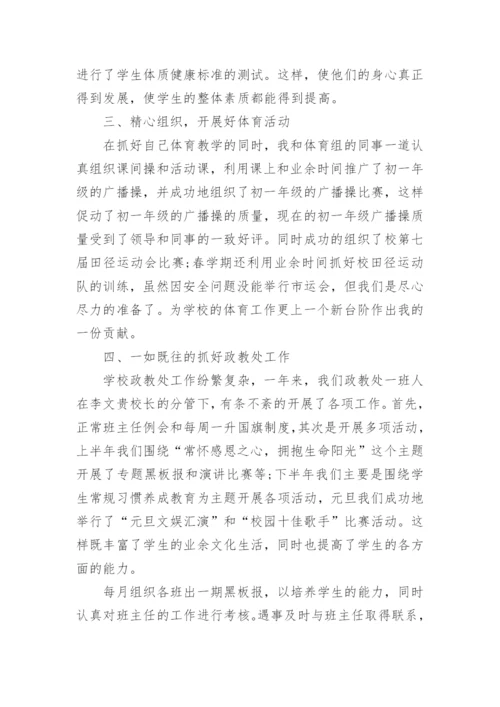 进行了学生体质健康标准的测试。这样，使他们的身心真正得到发展，使学生的整体素质都能得到提高。

三、精心组织，开展好体育活动

在抓好自己体育教学的同时，我和体育组的同事一道认真组织课间操和活动课，利用课上和业余时间推广了初一年级的广播操，并成功地组织了初一年级的广播操比赛，这样促动了初一年级的广播操的质量，现在的初一年级广播操质量受到了领导和同事的一致好评。同时成功的组织了校第七届田径运动会比赛；春学期还利用业余时间抓好校田径运动队的训练，虽然因安全问题没能举行市运会，但我们是尽心尽力的准备了。为学校的体育工作更上一个新台阶作出我的一份贡献。

四、一如既往的抓好政教处工作

学校政教处工作纷繁复杂，一年来，我们政教处一班人在李文贵校长的分管下，有条不紊的开展了各项工作。首先，正常班主任例会和每周一升国旗制度，其次是开展多项活动，上半年我们围绕“常怀感恩之心，拥抱生命阳光”这个主题开展了专题黑板报和演讲比赛等；下半年我们主要是围绕学生常规习惯养成教育为主题开展各项活动，元旦我们成功地举行了“元旦文娱汇演”和“校园十佳歌手”比赛活动。这样既丰富了学生的业余文化生活，同时也提高了学生的各方面的能力。

每月组织各班出一期黑板报，以培养学生的能力，同时认真对班主任的工作进行考核。遇事及时与班主任取得联系，